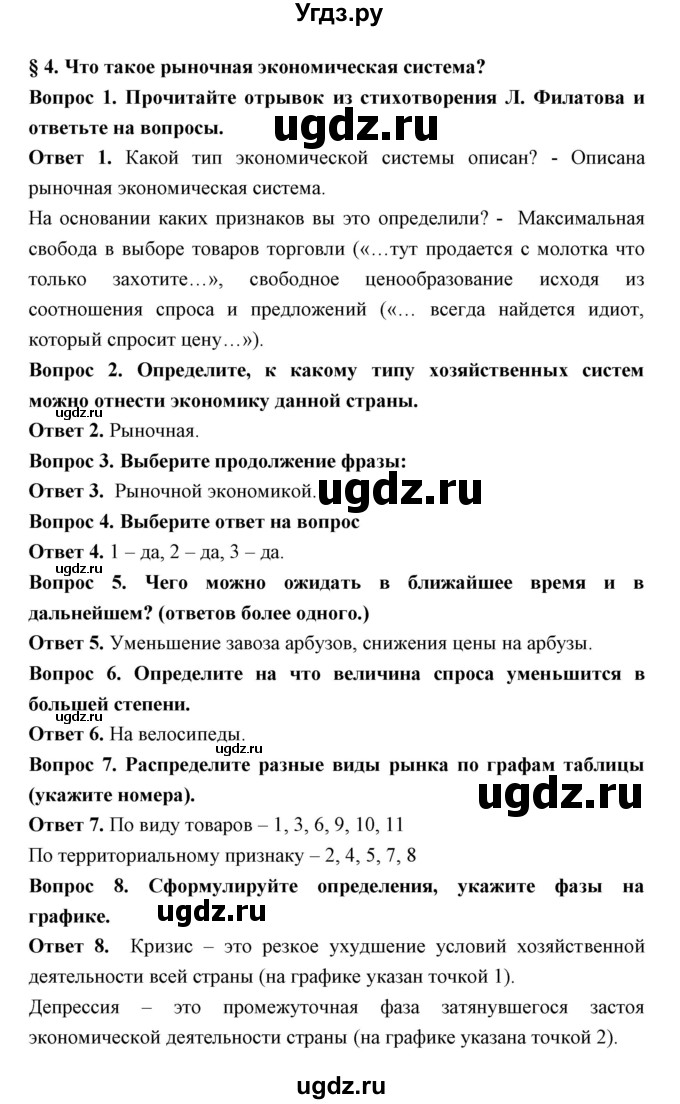 Угдз.ру

§ 4. Что такое рыночная экономическая система?

Вопрос 1. Прочитайте отрывок из стихотворения Л. Филатова и ответьте на вопросы.

ugdz.ru

Ответ 1. Какой тип экономической системы описан? - Описана рыночная экономическая система.

На основании каких признаков вы это определили? - Максимальная свобода в выборе товаров торговли («…тут продается с молотка что только захотите…», свободное ценообразование исходя из соотношения спроса и предложений («… всегда найдется идиот, который спросит цену…»).

Вопрос 2. Определите, к какому типу хозяйственных систем можно отнести экономику данной страны.

ugdz.ru

Ответ 2. Рыночная.

Вопрос 3. Выберите продолжение фразы:

Ответ 3. Рыночной экономикой.

ugdz.ru

Вопрос 4. Выберите ответ на вопрос

Ответ 4. 1 – да, 2 – да, 3 – да.

ugdz.ru

Вопрос 5. Чего можно ожидать в ближайшее время и в дальнейшем? (ответов более одного.)

Ответ 5. Уменьшение завоза арбузов, снижения цены на арбузы.

Вопрос 6. Определите на что величина спроса уменьшится в большей степени.

ugdz.ru

Ответ 6. На велосипеды.

ugdz.ru

Вопрос 7. Распределите разные виды рынка по графам таблицы (укажите номера).

ugdz.ru

Ответ 7. По виду товаров – 1, 3, 6, 9, 10, 11

По территориальному признаку – 2, 4, 5, 7, 8

Вопрос 8. Сформулируйте определения, укажите фазы на графике.

ugdz.ru

Ответ 8. Кризис – это резкое ухудшение условий хозяйственной деятельности всей страны (на графике указан точкой 1).

Депрессия – это промежуточная фаза затянувшегося застоя экономической деятельности страны (на графике указана точкой 2).

ugdz.ru